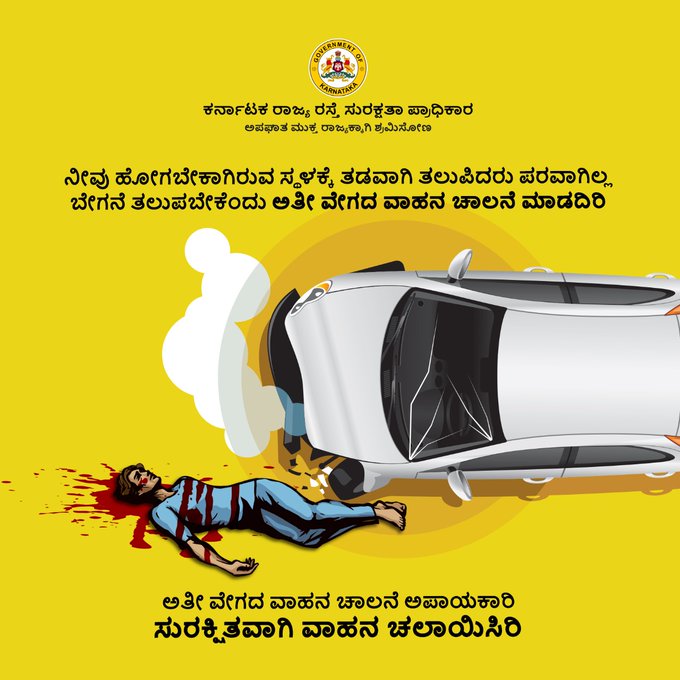 GOVERNMENT OF KARNATAKA

ಕರ್ನಾಟಕ ರಾಜ್ಯ ರಸ್ತೆ ಸುರಕ್ಷತಾ ಪ್ರಾಧಿಕಾರ
ಅಪಘಾತ ಮುಕ್ತ ರಾಜ್ಯಕ್ಕಾಗಿ ಶ್ರಮಿಸೋಣ

ನೀವು ಹೋಗಬೇಕಾಗಿರುವ ಸ್ಥಳಕ್ಕೆ ತಡವಾಗಿ ತಲುಪಿದರು ಪರವಾಗಿಲ್ಲ
ಬೇಗನೆ ತಲುಪಬೇಕೆಂದು ಅತೀ ವೇಗದ ವಾಹನ ಚಾಲನೆ ಮಾಡದಿರಿ

ಅತೀ ವೇಗದ ವಾಹನ ಚಾಲನೆ ಅಪಾಯಕಾರಿ
ಸುರಕ್ಷಿತವಾಗಿ ವಾಹನ ಚಲಾಯಿಸಿರಿ